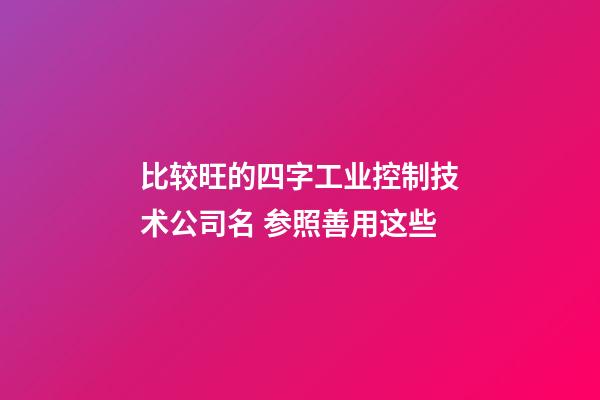 比较旺的四字工业控制技术公司名 参照善用这些